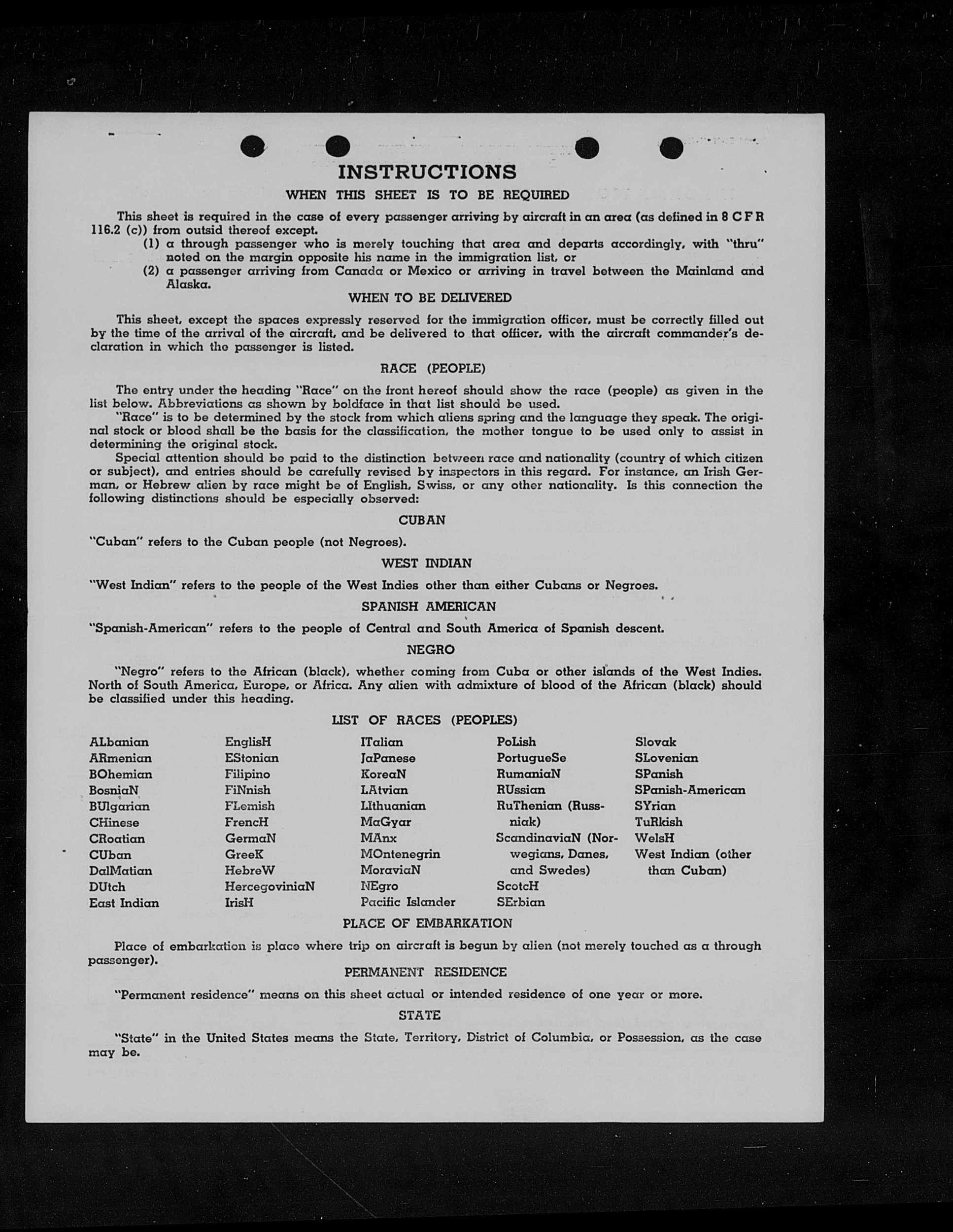 INSTRUCTIONS
WHEN THIS SHEET IS TO BE REQUIRED

This sheet is required in the case of every passenger arriving by aircraft in an area (as defined in 8 C F R 116.2 (c)) from outsid thereof except.
(1) a through passenger who is merely touching that area and departs accordingly, with "thru" noted on the margin opposite his name in the immigration list, or
(2) a passenger arriving from Canada or Mexico or arriving in travel between the Mainland and Alaska.

WHEN TO BE DELIVERED

This sheet, except the spaces expressly reserved for the immigration officer, must be correctly filled out by the time of the arrival of the aircraft, and be delivered to that officer, with the aircraft commander's declaration in which the passenger is listed.

RACE (PEOPLE)

The entry under the heading "Race" on the front hereof should show the race (people) as given in the list below. Abbreviations as shown by boldface in that list should be used.
"Race" is to be determined by the stock from which aliens spring and the language they speak. The original stock or blood shall be the basis for the classification, the mother tongue to be used only to assist in determining the original stock.
Special attention should be paid to the distinction between race and nationality (country of which citizen or subject), and entries should be carefully revised by inspectors in this regard. For instance, an Irish German, or Hebrew alien by race might be of English, Swiss, or any other nationality. Is this connection the following distinctions should be especially observed:

CUBAN

"Cuban" refers to the Cuban people (not Negroes).

WEST INDIAN

"West Indian" refers to the people of the West Indies other than either Cubans or Negroes.

SPANISH AMERICAN

"Spanish-American" refers to the people of Central and South America of Spanish descent.

NEGRO

"Negro" refers to the African (black), whether coming from Cuba or other islands of the West Indies. North of South America, Europe, or Africa. Any alien with admixture of blood of the African (black) should be classified under this heading.

LIST OF RACES (PEOPLES)

ALbanian
ARmenian
BOhemian
BosniaN
BUlgarian
CHinese
CRoatian
CUban
DalMatian
DUtch
East Indian

EnglisH
EStonian
Filipino
FiNnish
FLemish
FrencH
GermaN
GreeK
HebreW
HercegoviniaN
IrisH

ITalian
JaPanese
KoreaN
LAtvian
LIthuanian
MaGyar
MAnx
MOntenegrin
MoraviaN
NEgro
Pacific Islander

PoLish
PortugueSe
RumaniaN
RUssian
RuThenian (Russniak)
ScandinaviaN (Norwegians, Danes, and Swedes)
ScotcH
SErbian

Slovak
SLovenian
SPanish
SPanish-American
SYrian
TuRkish
WelsH
West Indian (other than Cuban)

PLACE OF EMBARKATION

Place of embarkation is place where trip on aircraft is begun by alien (not merely touched as a through passenger).

PERMANENT RESIDENCE

"Permanent residence" means on this sheet actual or intended residence of one year or more.

STATE

"State" in the United States means the State, Territory, District of Columbia, or Possession, as the case may be.